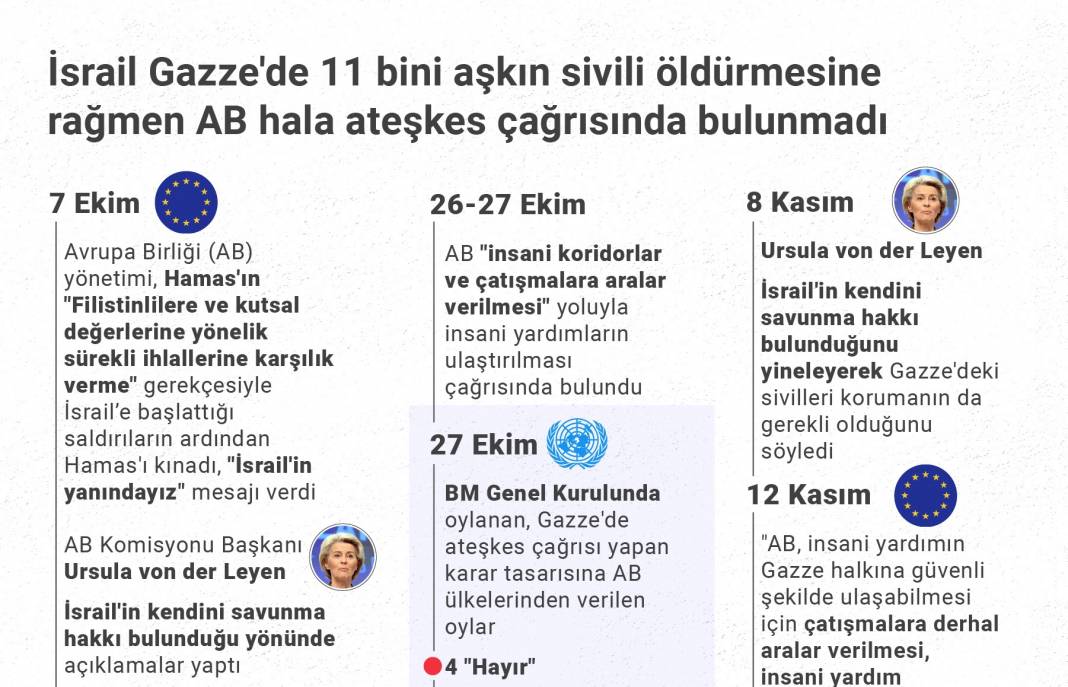 İsrail Gazze'de 11 bini aşkın sivili öldürmesine rağmen AB hala ateşkes çağrısında bulunmadı

7 Ekim

Avrupa Birliği (AB) yönetimi, Hamas'ın "Filistinlilere ve kutsal değerlerine yönelik sürekli ihlallerine karşılık verme" gerekçesiyle İsrail'e başlattığı saldırıların ardından Hamas'ı kınadı, "İsrail'in yanındayız" mesajı verdi

AB Komisyonu Başkanı Ursula von der Leyen

İsrail'in kendini savunma hakkı bulunduğu yönünde açıklamalar yaptı

26-27 Ekim

AB "insani koridorlar ve çatışmalara aralar verilmesi" yoluyla insani yardımların ulaştırılması çağrısında bulundu

27 Ekim

BM Genel Kurulunda oylanan, Gazze'de ateşkes çağrısı yapan karar tasarısına AB ülkelerinden verilen oylar

4 "Hayır"

8 Kasım

Ursula von der Leyen

İsrail'in kendini savunma hakkı bulunduğunu yineleyerek Gazze'deki sivilleri korumanın da gerekli olduğunu söyledi

12 Kasım

"AB, insani yardımın Gazze halkına güvenli şekilde ulaşabilmesi için çatışmalara derhal aralar verilmesi, insani yardım